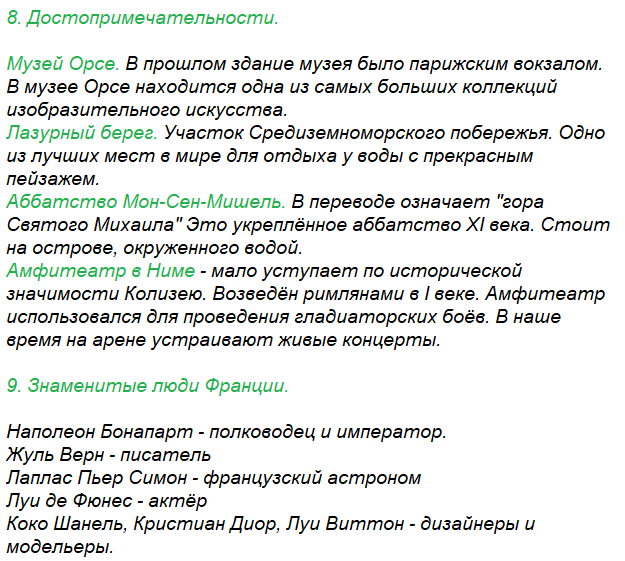 8. Достопримечательности.

Музей Орсе. В прошлом здание музея было парижским вокзалом. В музее Орсе находится одна из самых больших коллекций изобразительного искусства.
Лазурный берег. Участок Средиземноморского побережья. Одно из лучших мест в мире для отдыха у воды с прекрасным пейзажем.
Аббатство Мон-Сен-Мишель. В переводе означает "гора Святого Михаила" Это укреплённое аббатство XI века. Стоит на острове, окруженного водой.
Амфитеатр в Ниме - мало уступает по исторической значимости Колизею. Возведён римлянами в I веке. Амфитеатр использовался для проведения гладиаторских боёв. В наше время на арене устраивают живые концерты.

9. Знаменитые люди Франции.

Наполеон Бонапарт - полководец и император.
Жуль Верн - писатель
Лаплас Пьер Симон - французский астроном
Луи де Фюнес - актёр
Коко Шанель, Кристиан Диор, Луи Виттон - дизайнеры и модельеры.